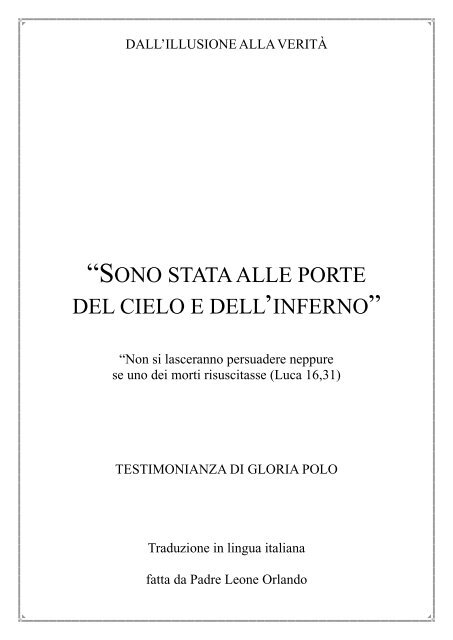 DALL'ILLUSIONE ALLA VERITÀ

"SONO STATA ALLE PORTE DEL CIELO E DELL'INFERNO"

"Non si lasceranno persuadere neppure se uno dei morti risuscitasse (Luca 16,31)

TESTIMONIANZA DI GLORIA POLO

Traduzione in lingua italiana

fatta da Padre Leone Orlando